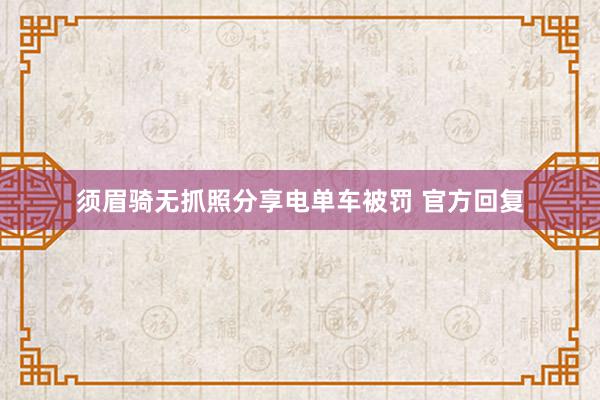 须眉骑无抓照分享电单车被罚 官方回复